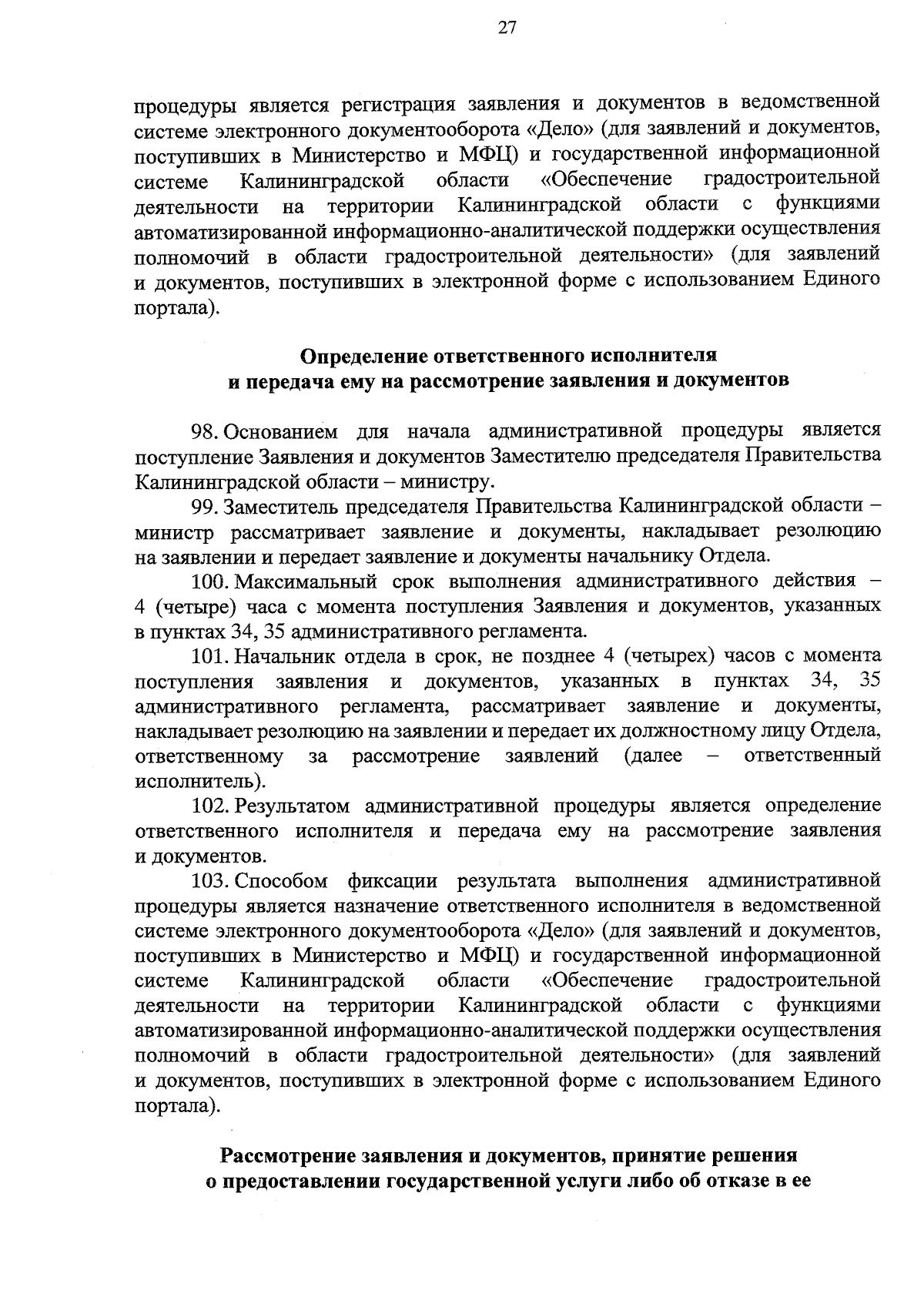 27

процедуры является регистрация заявления и документов в ведомственной системе электронного документооборота «Дело» (для заявлений и документов, поступивших в Министерство и МФЦ) и государственной информационной системе Калининградской области «Обеспечение градостроительной деятельности на территории Калининградской области с функциями автоматизированной информационно-аналитической поддержки осуществления полномочий в области градостроительной деятельности» (для заявлений и документов, поступивших в электронной форме с использованием Единого портала).

Определение ответственного исполнителя и передача ему на рассмотрение заявления и документов

98. Основанием для начала административной процедуры является поступление Заявления и документов Заместителю председателя Правительства Калининградской области – министру.

99. Заместитель председателя Правительства Калининградской области – министр рассматривает заявление и документы, накладывает резолюцию на заявлении и передает заявление и документы начальнику Отдела.

100. Максимальный срок выполнения административного действия – 4 (четыре) часа с момента поступления Заявления и документов, указанных в пунктах 34, 35 административного регламента.

101. Начальник отдела в срок, не позднее 4 (четырех) часов с момента поступления заявления и документов, указанных в пунктах 34, 35 административного регламента, рассматривает заявление и документы, накладывает резолюцию на заявлении и передает их должностному лицу Отдела, ответственному за рассмотрение заявлений (далее – ответственный исполнитель).

102. Результатом административной процедуры является определение ответственного исполнителя и передача ему на рассмотрение заявления и документов.

103. Способом фиксации результата выполнения административной процедуры является назначение ответственного исполнителя в ведомственной системе электронного документооборота «Дело» (для заявлений и документов, поступивших в Министерство и МФЦ) и государственной информационной системе Калининградской области «Обеспечение градостроительной деятельности на территории Калининградской области с функциями автоматизированной информационно-аналитической поддержки осуществления полномочий в области градостроительной деятельности» (для заявлений и документов, поступивших в электронной форме с использованием Единого портала).

Рассмотрение заявления и документов, принятие решения о предоставлении государственной услуги либо об отказе в ее